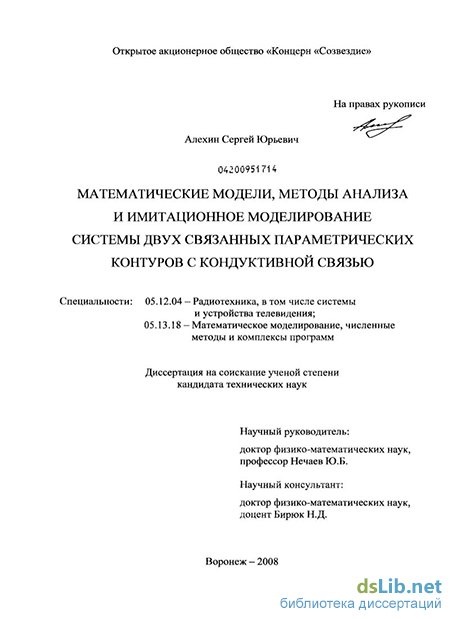 Открытое акционерное общество «Концерн «Созвездие»

На правах рукописи

Алехин Сергей Юрьевич

04200951714

МАТЕМАТИЧЕСКИЕ МОДЕЛИ, МЕТОДЫ АНАЛИЗА И ИМИТАЦИОННОЕ МОДЕЛИРОВАНИЕ СИСТЕМЫ ДВУХ СВЯЗАННЫХ ПАРАМЕТРИЧЕСКИХ КОНТУРОВ С КОНДУКТИВНОЙ СВЯЗЬЮ

Специальности: 05.12.04 – Радиотехника, в том числе системы и устройства телевидения;
05.13.18 – Математическое моделирование, численные методы и комплексы программ

Диссертация на соискание ученой степени кандидата технических наук

Научный руководитель:
доктор физико-математических наук, профессор Нечаев Ю.Б.

Научный консультант:
доктор физико-математических наук, доцент Бирюк Н.Д.

Воронеж – 2008

dsLib.net
библиотека диссертаций